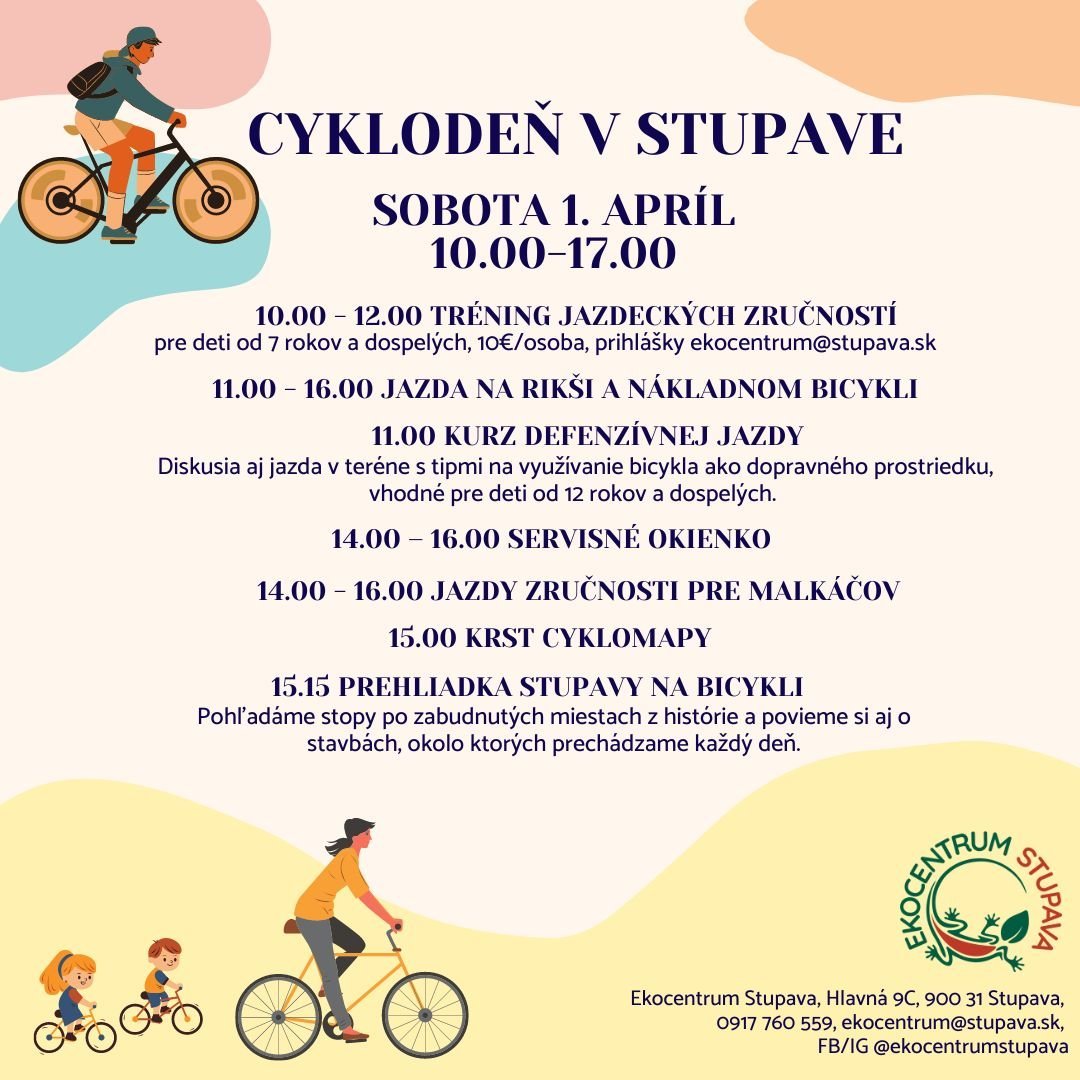 CYKLODEŇ V STUPAVE

SOBOTA 1. APRÍL
10.00-17.00

10.00 - 12.00 TRÉNING JAZDECKÝCH ZRUČNOSTÍ
pre deti od 7 rokov a dospelých, 10€/osoba, prihlášky ekocentrum@stupava.sk

11.00 - 16.00 JAZDA NA RIKŠI A NÁKLADNOM BICYKLI

11.00 KURZ DEFENZÍVNEJ JAZDY
Diskusia aj jazda v teréne s tipmi na využívanie bicykla ako dopravného prostriedku, vhodné pre deti od 12 rokov a dospelých.

14.00 – 16.00 SERVISNÉ OKIENKO

14.00 - 16.00 JAZDY ZRUČNOSTI PRE MALKÁČOV

15.00 KRST CYKLOMAPY

15.15 PREHLIADKA STUPAVY NA BICYKLI
Pohľadáme stopy po zabudnutých miestach z histórie a povieme si aj o stavbách, okolo ktorých prechádzame každý deň.

EKOCENTRUM STUPAVA

Ekocentrum Stupava, Hlavná 9C, 900 31 Stupava, 0917 760 559, ekocentrum@stupava.sk, FB/IG @ekocentrumstupava